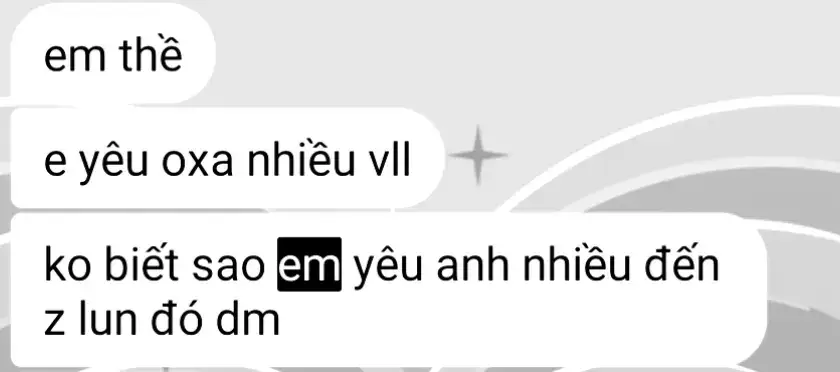 em thề

e yêu oxa nhiều vll

ko biết sao em yêu anh nhiều đến z lun đó dm